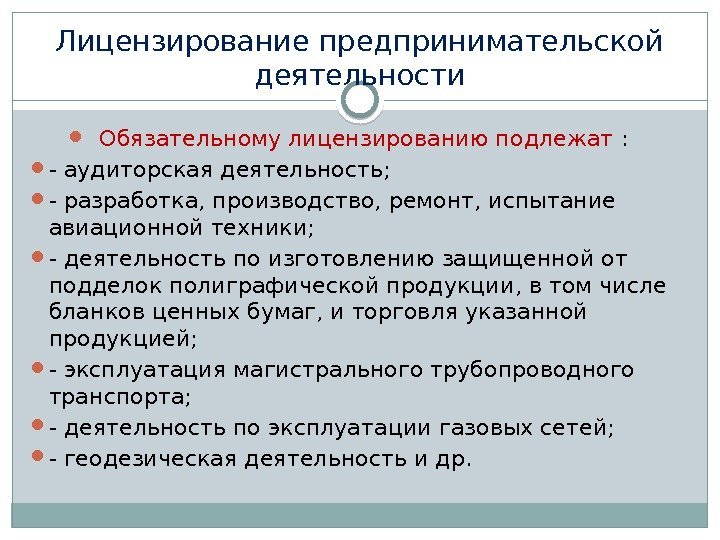 Лицензирование предпринимательской деятельности

Обязательному лицензированию подлежат :

- аудиторская деятельность;

- разработка, производство, ремонт, испытание авиационной техники;

- деятельность по изготовлению защищенной от подделок полиграфической продукции, в том числе бланков ценных бумаг, и торговля указанной продукцией;

- эксплуатация магистрального трубопроводного транспорта;

- деятельность по эксплуатации газовых сетей;

- геодезическая деятельность и др.